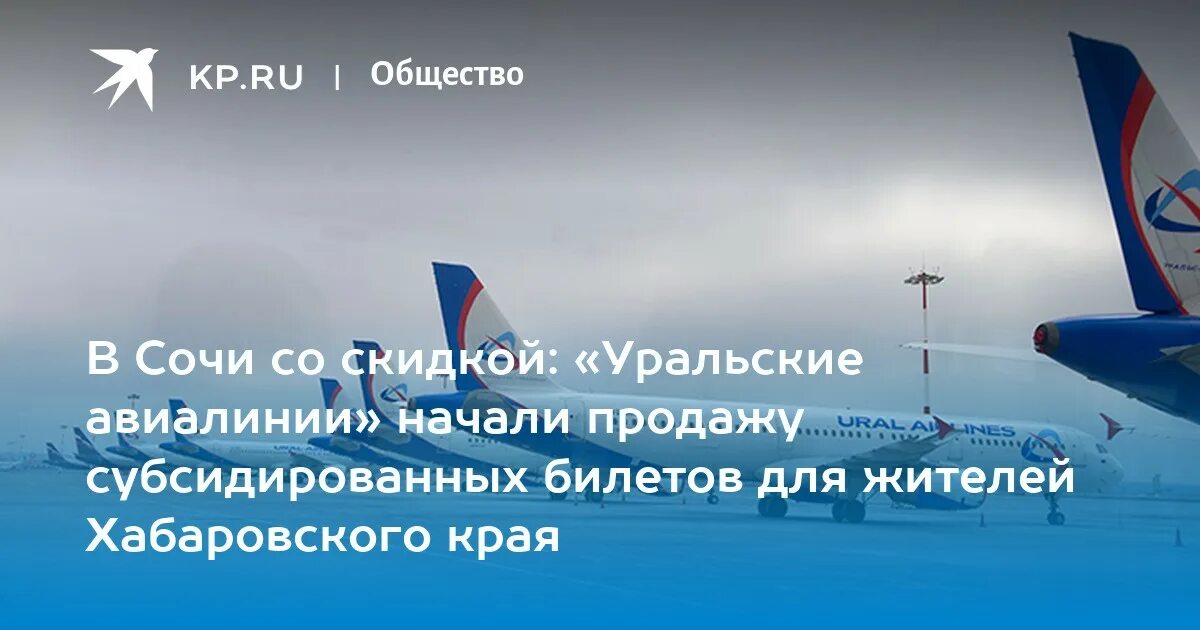 KP.RU | Общество

В Сочи со скидкой: «Уральские авиалинии» начали продажу субсидированных билетов для жителей Хабаровского края

URAL AIRLINES